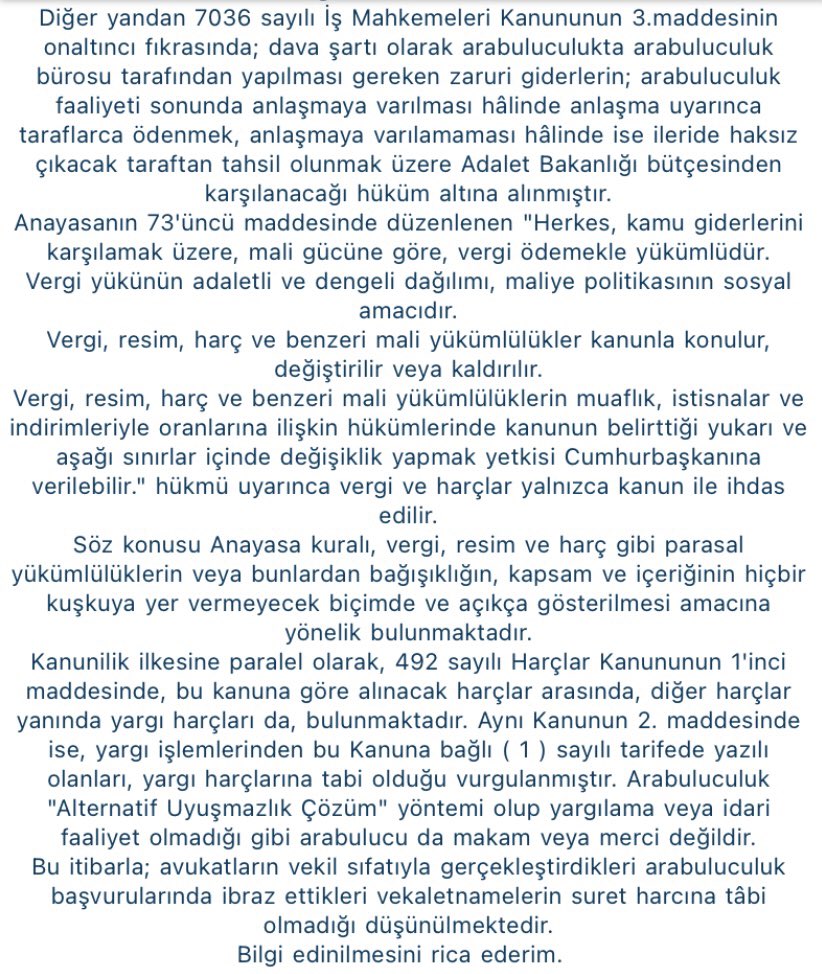 Diğer yandan 7036 sayılı İş Mahkemeleri Kanununun 3.maddesinin onaltıncı fıkrasında; dava şartı olarak arabuluculukta arabuluculuk bürosu tarafından yapılması gereken zaruri giderlerin; arabuluculuk faaliyeti sonunda anlaşmaya varılması hâlinde anlaşma uyarınca taraflarca ödenmek, anlaşmaya varılamaması hâlinde ise ileride haksız çıkacak taraftan tahsil olunmak üzere Adalet Bakanlığı bütçesinden karşılanacağı hüküm altına alınmıştır.
Anayasanın 73'üncü maddesinde düzenlenen "Herkes, kamu giderlerini karşılamak üzere, mali gücüne göre, vergi ödemekle yükümlüdür.
Vergi yükünün adaletli ve dengeli dağılımı, maliye politikasının sosyal amacıdır.
Vergi, resim, harç ve benzeri mali yükümlülükler kanunla konulur, değiştirilir veya kaldırılır.
Vergi, resim, harç ve benzeri mali yükümlülüklerin muaflık, istisnalar ve indirimleriyle oranlarına ilişkin hükümlerinde kanunun belirttiği yukarı ve aşağı sınırlar içinde değişiklik yapmak yetkisi Cumhurbaşkanına verilebilir." hükmü uyarınca vergi ve harçlar yalnızca kanun ile ihdas edilir.
Söz konusu Anayasa kuralı, vergi, resim ve harç gibi parasal yükümlülüklerin veya bunlardan bağışıklığın, kapsam ve içeriğinin hiçbir kuşkuya yer vermeyecek biçimde ve açıkça gösterilmesi amacına yönelik bulunmaktadır.
Kanunilik ilkesine paralel olarak, 492 sayılı Harçlar Kanununun 1'inci maddesinde, bu kanuna göre alınacak harçlar arasında, diğer harçlar yanında yargı harçları da, bulunmaktadır. Aynı Kanunun 2. maddesinde ise, yargı işlemlerinden bu Kanuna bağlı ( 1 ) sayılı tarifede yazılı olanları, yargı harçlarına tabi olduğu vurgulanmıştır. Arabuluculuk "Alternatif Uyuşmazlık Çözüm" yöntemi olup yargılama veya idari faaliyet olmadığı gibi arabulucu da makam veya merci değildir.
Bu itibarla; avukatların vekil sıfatıyla gerçekleştirdikleri arabuluculuk başvurularında ibraz ettikleri vekaletnamelerin suret harcına tâbi olmadığı düşünülmektedir.
Bilgi edinilmesini rica ederim.